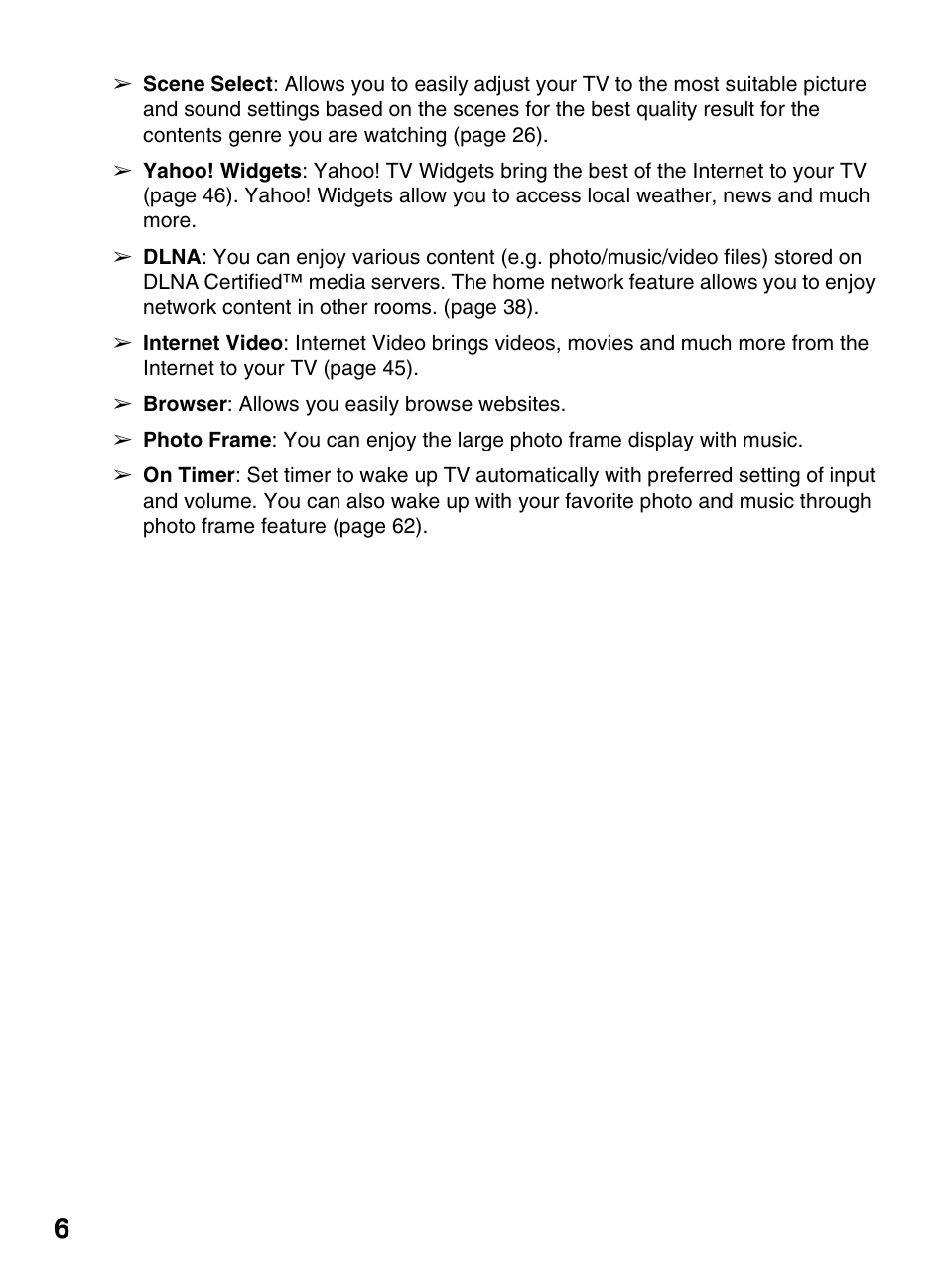 ➢ Scene Select: Allows you to easily adjust your TV to the most suitable picture and sound settings based on the scenes for the best quality result for the contents genre you are watching (page 26).

➢ Yahoo! Widgets: Yahoo! TV Widgets bring the best of the Internet to your TV (page 46). Yahoo! Widgets allow you to access local weather, news and much more.

➢ DLNA: You can enjoy various content (e.g. photo/music/video files) stored on DLNA Certified™ media servers. The home network feature allows you to enjoy network content in other rooms. (page 38).

➢ Internet Video: Internet Video brings videos, movies and much more from the Internet to your TV (page 45).

➢ Browser: Allows you easily browse websites.

➢ Photo Frame: You can enjoy the large photo frame display with music.

➢ On Timer: Set timer to wake up TV automatically with preferred setting of input and volume. You can also wake up with your favorite photo and music through photo frame feature (page 62).

6